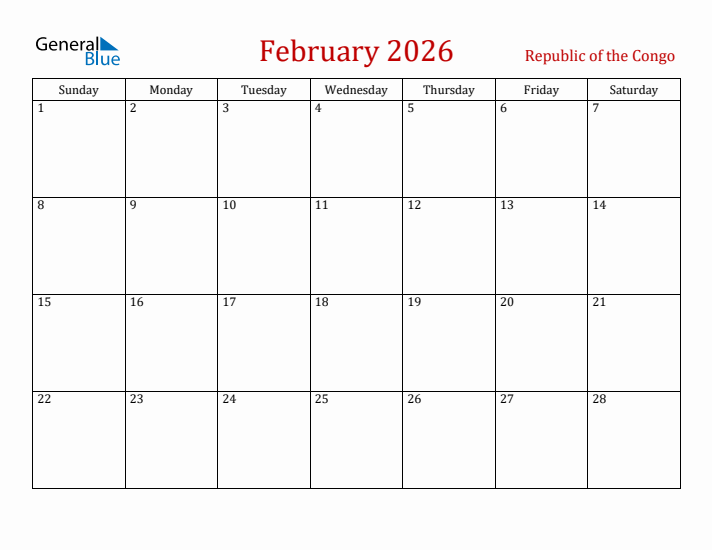 General Blue

February 2026

Republic of the Congo

| Sunday | Monday | Tuesday | Wednesday | Thursday | Friday | Saturday |
|---|---|---|---|---|---|---|
| 1 | 2 | 3 | 4 | 5 | 6 | 7 |
| 8 | 9 | 10 | 11 | 12 | 13 | 14 |
| 15 | 16 | 17 | 18 | 19 | 20 | 21 |
| 22 | 23 | 24 | 25 | 26 | 27 | 28 |